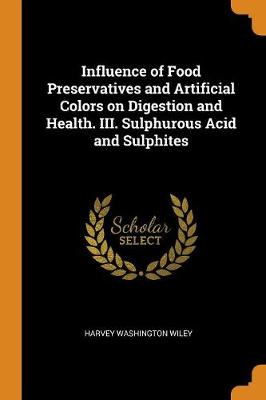 Influence of Food Preservatives and Artificial Colors on Digestion and Health. III. Sulphurous Acid and Sulphites

Scholar
SELECT

HARVEY WASHINGTON WILEY